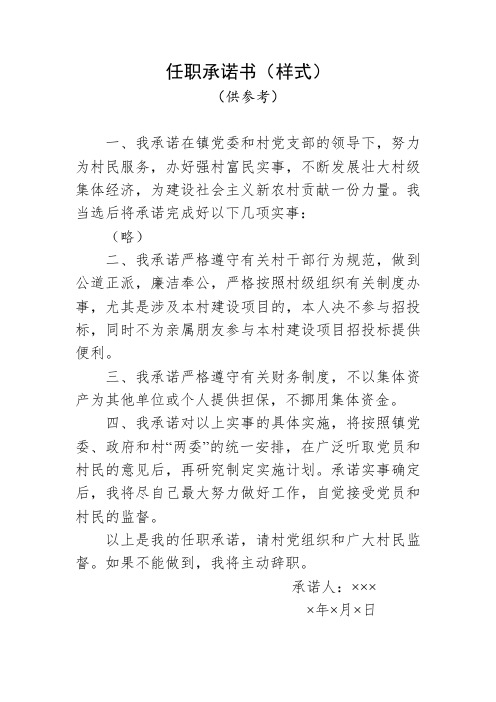 任职承诺书（样式）

（供参考）

一、我承诺在镇党委和村党支部的领导下，努力为村民服务，办好强村富民实事，不断发展壮大村级集体经济，为建设社会主义新农村贡献一份力量。我当选后将承诺完成好以下几项实事：

（略）

二、我承诺严格遵守有关村干部行为规范，做到公道正派，廉洁奉公，严格按照村级组织有关制度办事，尤其是涉及本村建设项目的，本人决不参与招投标，同时不为亲属朋友参与本村建设项目招投标提供便利。

三、我承诺严格遵守有关财务制度，不以集体资产为其他单位或个人提供担保，不挪用集体资金。

四、我承诺对以上实事的具体实施，将按照镇党委、政府和村“两委”的统一安排，在广泛听取党员和村民的意见后，再研究制定实施计划。承诺实事确定后，我将尽自己最大努力做好工作，自觉接受党员和村民的监督。

以上是我的任职承诺，请村党组织和广大村民监督。如果不能做到，我将主动辞职。

承诺人：×××

×年×月×日